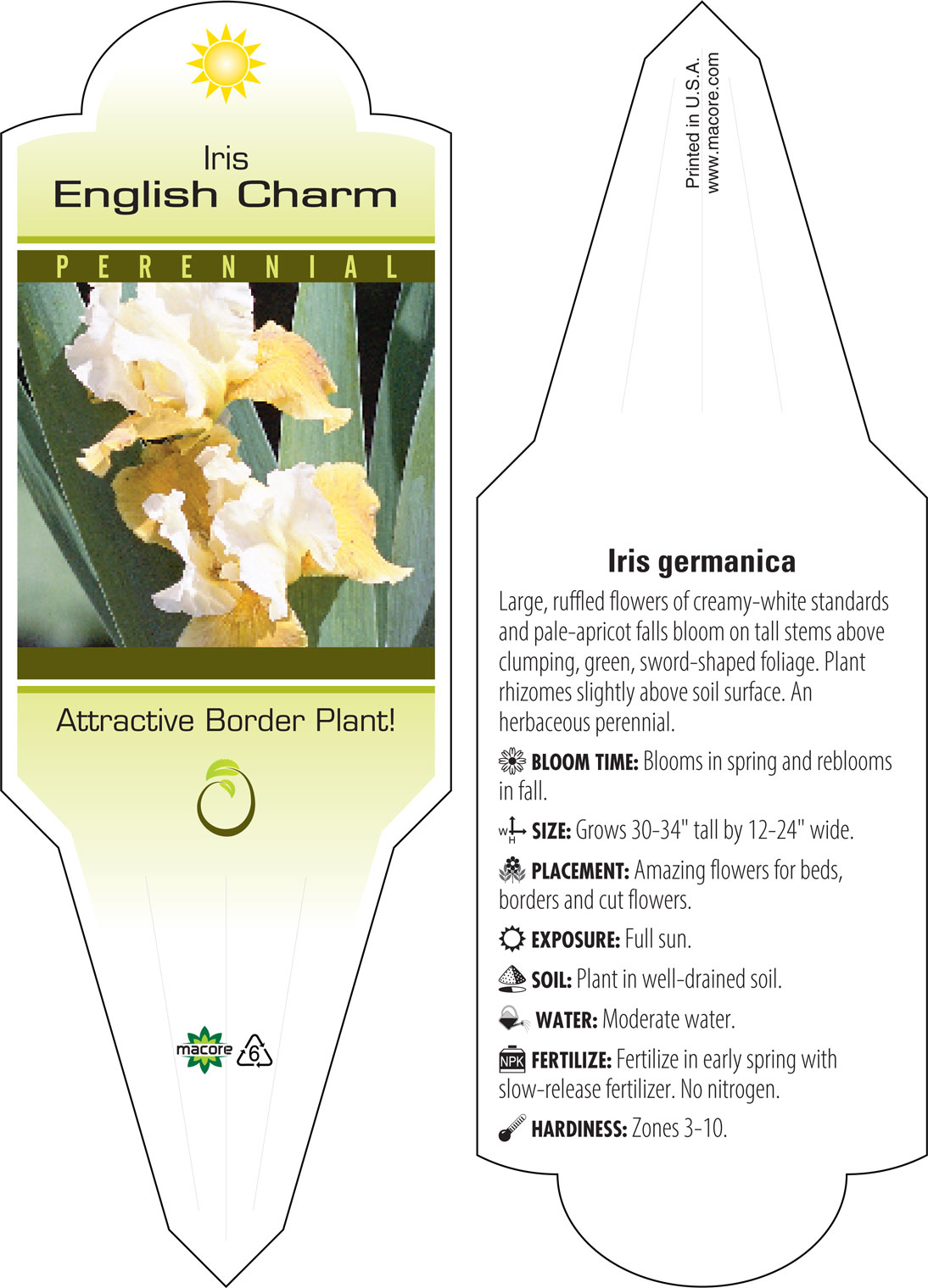 Iris
English Charm

PERENNIAL

Attractive Border Plant!

macore 6

Printed in U.S.A.
www.macore.com

Iris germanica

Large, ruffled flowers of creamy-white standards and pale-apricot falls bloom on tall stems above clumping, green, sword-shaped foliage. Plant rhizomes slightly above soil surface. An herbaceous perennial.

BLOOM TIME: Blooms in spring and reblooms in fall.

W H SIZE: Grows 30-34" tall by 12-24" wide.

PLACEMENT: Amazing flowers for beds, borders and cut flowers.

EXPOSURE: Full sun.

SOIL: Plant in well-drained soil.

WATER: Moderate water.

NPK FERTILIZE: Fertilize in early spring with slow-release fertilizer. No nitrogen.

HARDINESS: Zones 3-10.